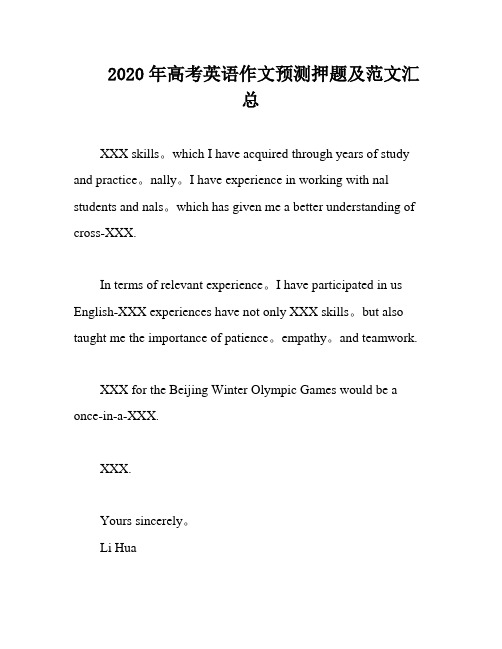 2020年高考英语作文预测押题及范文汇总

XXX skills。which I have acquired through years of study and practice。nally。I have experience in working with nal students and nals。which has given me a better understanding of cross-XXX.

In terms of relevant experience。I have participated in us English-XXX experiences have not only XXX skills。but also taught me the importance of patience。empathy。and teamwork.

XXX for the Beijing Winter Olympic Games would be a once-in-a-XXX.

XXX.

Yours sincerely。
Li Hua